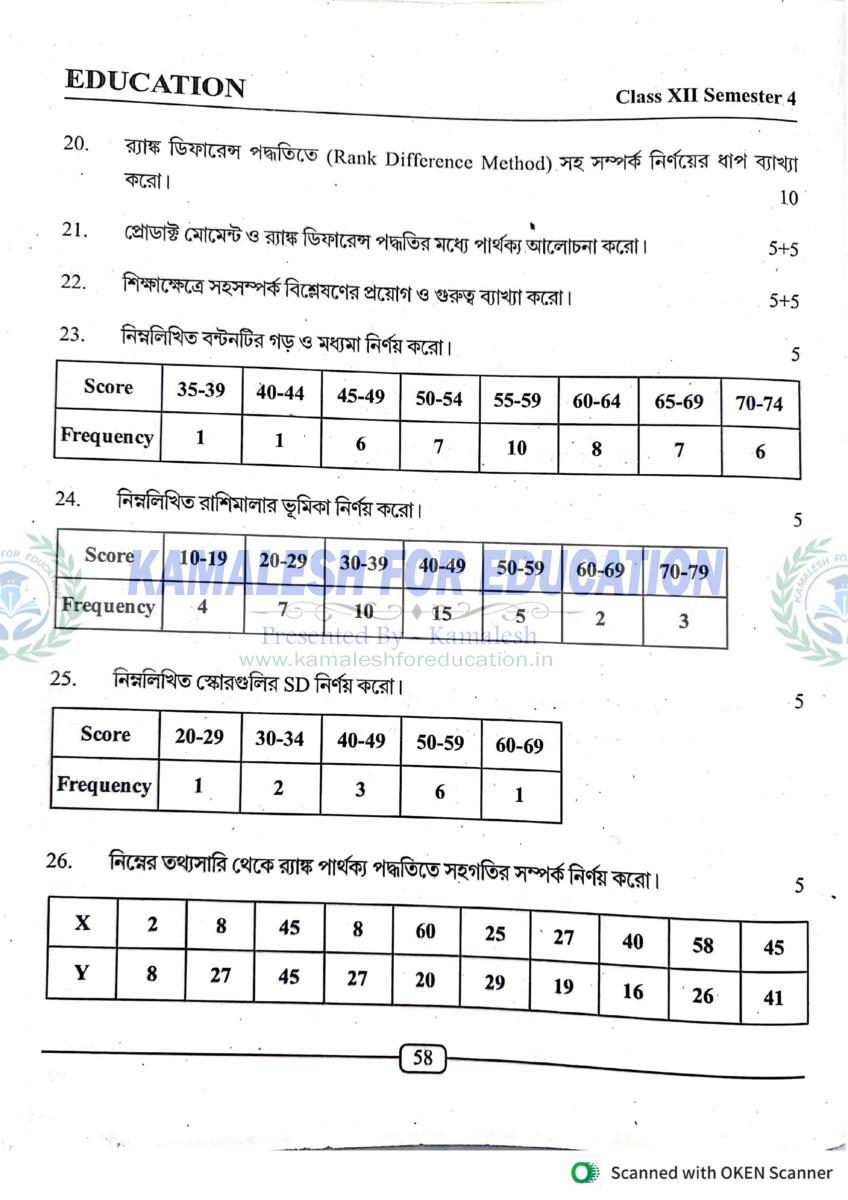 EDUCATION

Class XII Semester 4

20. র‍্যাঙ্ক ডিফারেন্স পদ্ধতিতে (Rank Difference Method) সহ সম্পর্ক নির্ণয়ের ধাপ ব্যাখ্যা করো। 10

21. প্রোডাক্ট মোমেন্ট ও র‍্যাঙ্ক ডিফারেন্স পদ্ধতির মধ্যে পার্থক্য আলোচনা করো। 5+5

22. শিক্ষাক্ষেত্রে সহসম্পর্ক বিশ্লেষণের প্রয়োগ ও গুরুত্ব ব্যাখ্যা করো। 5+5

23. নিম্নলিখিত বন্টনটির গড় ও মধ্যমা নির্ণয় করো। 5

| Score | 35-39 | 40-44 | 45-49 | 50-54 | 55-59 | 60-64 | 65-69 | 70-74 |
|---|---|---|---|---|---|---|---|---|
| Frequency | 1 | 1 | 6 | 7 | 10 | 8 | 7 | 6 |

24. নিম্নলিখিত রাশিমালার ভূমিকা নির্ণয় করো। 5

| Score | 10-19 | 20-29 | 30-39 | 40-49 | 50-59 | 60-69 | 70-79 |
|---|---|---|---|---|---|---|---|
| Frequency | 4 | 7 | 10 | 15 | 5 | 2 | 3 |

KAMALESH FOR EDUCATION
Presented By - Kamalesh
www.kamaleshforeducation.in

25. নিম্নলিখিত স্কোরগুলির SD নির্ণয় করো। 5

| Score | 20-29 | 30-34 | 40-49 | 50-59 | 60-69 |
|---|---|---|---|---|---|
| Frequency | 1 | 2 | 3 | 6 | 1 |

26. নিম্নের তথ্যসারি থেকে র‍্যাঙ্ক পার্থক্য পদ্ধতিতে সহগতির সম্পর্ক নির্ণয় করো। 5

| X | 2 | 8 | 45 | 8 | 60 | 25 | 27 | 40 | 58 | 45 |
|---|---|---|---|---|---|---|---|---|---|---|
| Y | 8 | 27 | 45 | 27 | 20 | 29 | 19 | 16 | 26 | 41 |

58

Scanned with OKEN Scanner